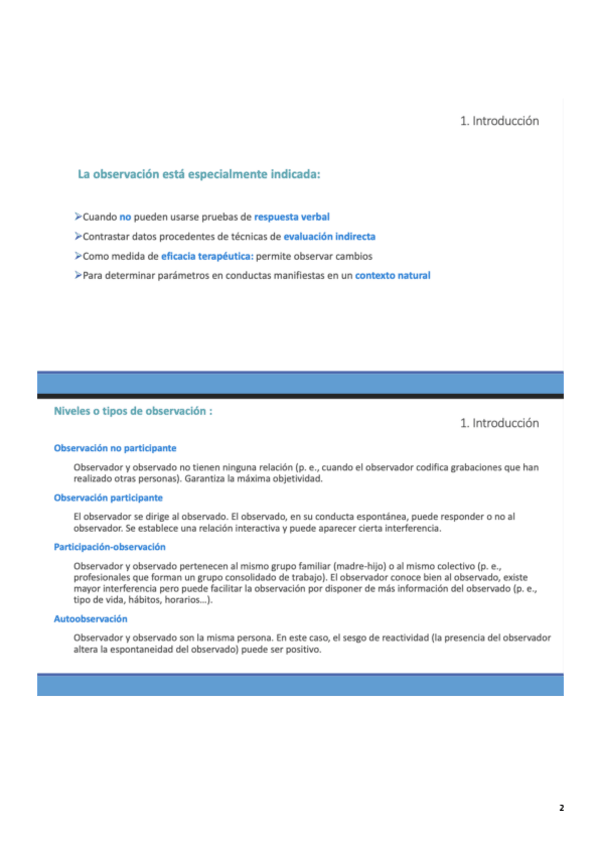 1. Introducción

La observación está especialmente indicada:

➢Cuando no pueden usarse pruebas de respuesta verbal

➢Contrastar datos procedentes de técnicas de evaluación indirecta

➢Como medida de eficacia terapéutica: permite observar cambios

➢Para determinar parámetros en conductas manifiestas en un contexto natural

Niveles o tipos de observación :

1. Introducción

Observación no participante

Observador y observado no tienen ninguna relación (p. e., cuando el observador codifica grabaciones que han realizado otras personas). Garantiza la máxima objetividad.

Observación participante

El observador se dirige al observado. El observado, en su conducta espontánea, puede responder o no al observador. Se establece una relación interactiva y puede aparecer cierta interferencia.

Participación-observación

Observador y observado pertenecen al mismo grupo familiar (madre-hijo) o al mismo colectivo (p. e., profesionales que forman un grupo consolidado de trabajo). El observador conoce bien al observado, existe mayor interferencia pero puede facilitar la observación por disponer de más información del observado (p. e., tipo de vida, hábitos, horarios…).

Autoobservación

Observador y observado son la misma persona. En este caso, el sesgo de reactividad (la presencia del observador altera la espontaneidad del observado) puede ser positivo.

2